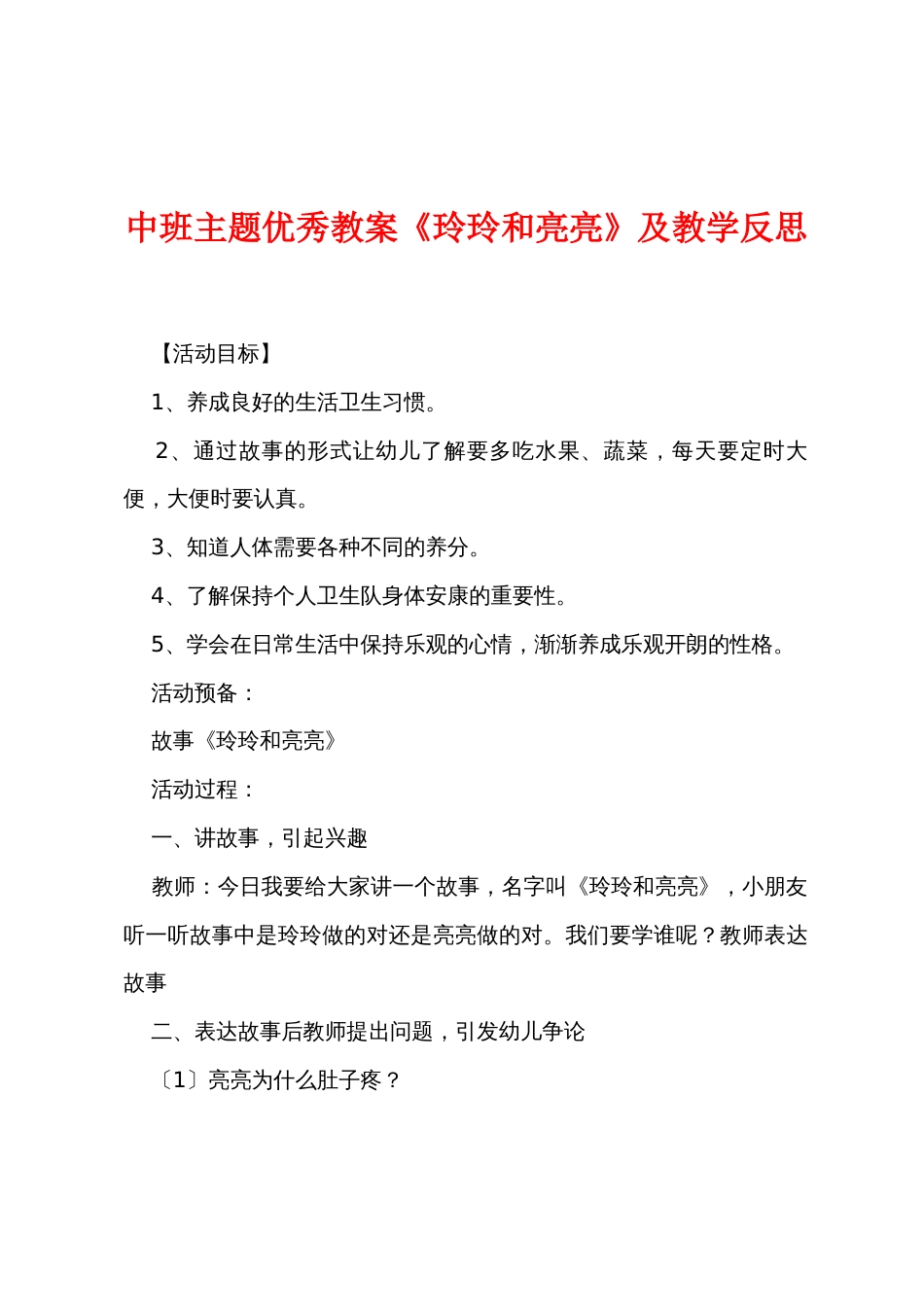 中班主题优秀教案《玲玲和亮亮》及教学反思

【活动目标】

1、养成良好的生活卫生习惯。

2、通过故事的形式让幼儿了解要多吃水果、蔬菜，每天要定时大便，大便时要认真。

3、知道人体需要各种不同的养分。

4、了解保持个人卫生队身体安康的重要性。

5、学会在日常生活中保持乐观的心情，渐渐养成乐观开朗的性格。

活动预备：

故事《玲玲和亮亮》

活动过程：

一、讲故事，引起兴趣

教师：今日我要给大家讲一个故事，名字叫《玲玲和亮亮》，小朋友听一听故事中是玲玲做的对还是亮亮做的对。我们要学谁呢？教师表达故事

二、表达故事后教师提出问题，引发幼儿争论

〔1〕亮亮为什么肚子疼？